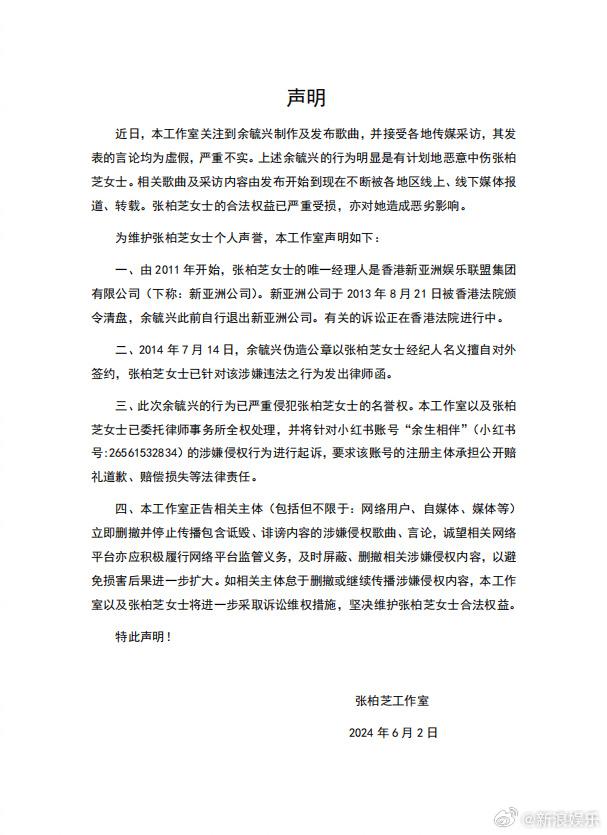 声明

近日，本工作室关注到余毓兴制作及发布歌曲，并接受各地传媒采访，其发表的言论均为虚假，严重不实。上述余毓兴的行为明显是有计划地恶意中伤张柏芝女士。相关歌曲及采访内容由发布开始到现在不断被各地区线上、线下媒体报道、转载。张柏芝女士的合法权益已严重受损，亦对她造成恶劣影响。

为维护张柏芝女士个人声誉，本工作室声明如下：

一、由 2011 年开始，张柏芝女士的唯一经理人是香港新亚洲娱乐联盟集团有限公司（下称：新亚洲公司）。新亚洲公司于 2013 年 8 月 21 日被香港法院颁令清盘，余毓兴此前自行退出新亚洲公司。有关的诉讼正在香港法院进行中。

二、2014 年 7 月 14 日，余毓兴伪造公章以张柏芝女士经纪人名义擅自对外签约，张柏芝女士已针对该涉嫌违法之行为发出律师函。

三、此次余毓兴的行为已严重侵犯张柏芝女士的名誉权。本工作室以及张柏芝女士已委托律师事务所全权处理，并将针对小红书账号“余生相伴”（小红书号：26561532834）的涉嫌侵权行为进行起诉，要求该账号的注册主体承担公开赔礼道歉、赔偿损失等法律责任。

四、本工作室正告相关主体（包括但不限于：网络用户、自媒体、媒体等）立即删撤并停止传播包含诋毁、诽谤内容的涉嫌侵权歌曲、言论，诚望相关网络平台亦应积极履行网络平台监管义务，及时屏蔽、删撤相关涉嫌侵权内容，以避免损害后果进一步扩大。如相关主体怠于删撤或继续传播涉嫌侵权内容，本工作室以及张柏芝女士将进一步采取诉讼维权措施，坚决维护张柏芝女士合法权益。

特此声明！

张柏芝工作室

2024 年 6 月 2 日

@新浪娱乐